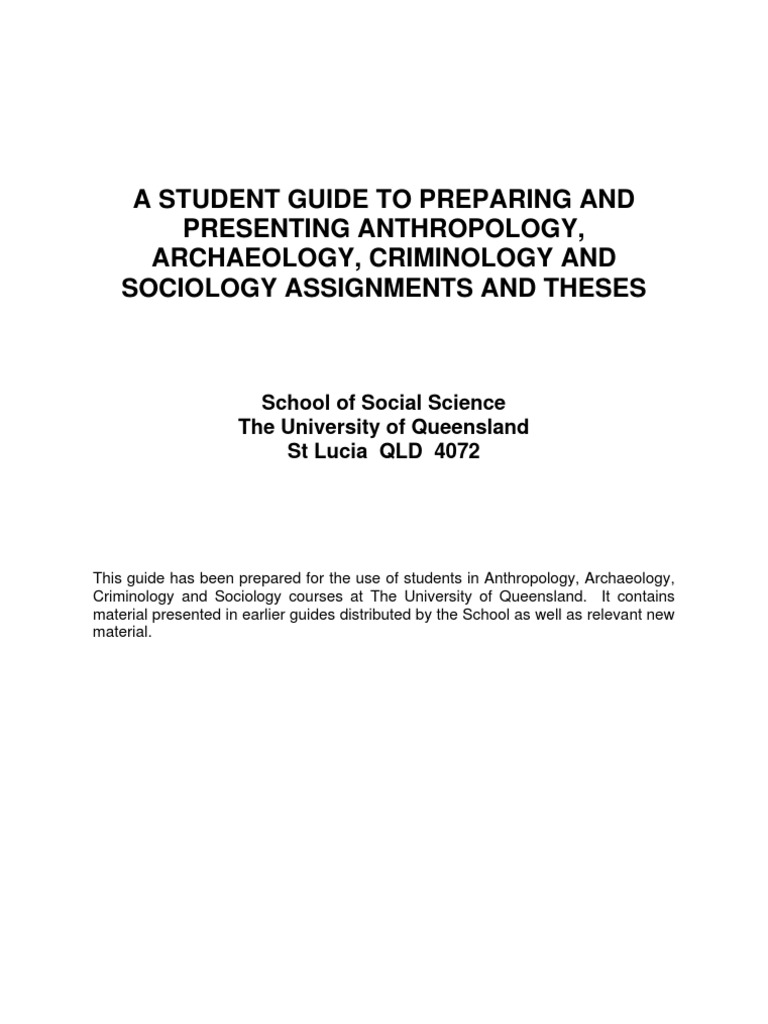 A STUDENT GUIDE TO PREPARING AND PRESENTING ANTHROPOLOGY, ARCHAEOLOGY, CRIMINOLOGY AND SOCIOLOGY ASSIGNMENTS AND THESES

School of Social Science
The University of Queensland
St Lucia QLD 4072

This guide has been prepared for the use of students in Anthropology, Archaeology, Criminology and Sociology courses at The University of Queensland. It contains material presented in earlier guides distributed by the School as well as relevant new material.